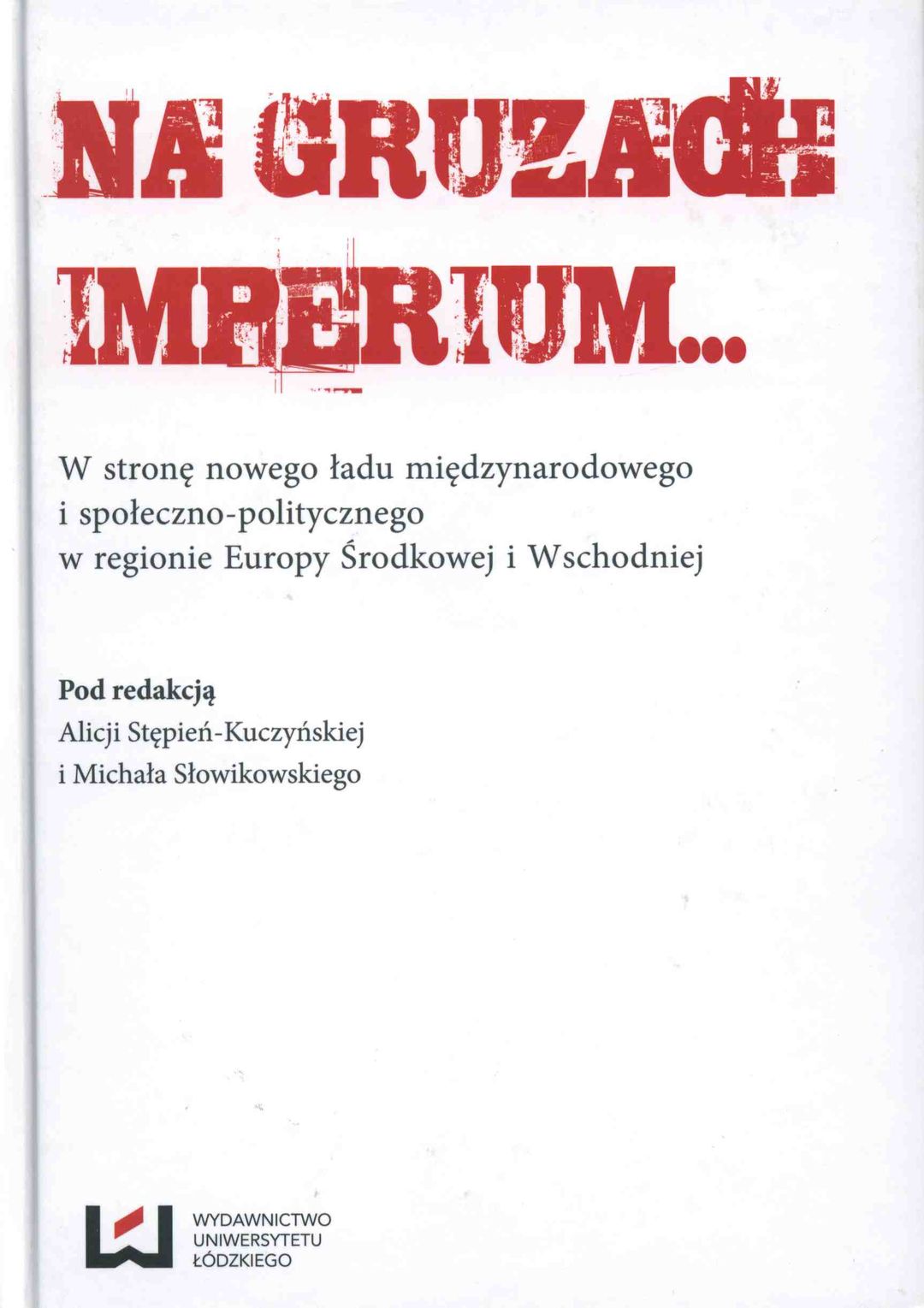 NA GRUZACH IMPERIUM...

W stronę nowego ładu międzynarodowego i społeczno-politycznego w regionie Europy Środkowej i Wschodniej

Pod redakcją
Alicji Stępień-Kuczyńskiej
i Michała Słowikowskiego

WYDAWNICTWO
UNIWERSYTETU
ŁÓDZKIEGO